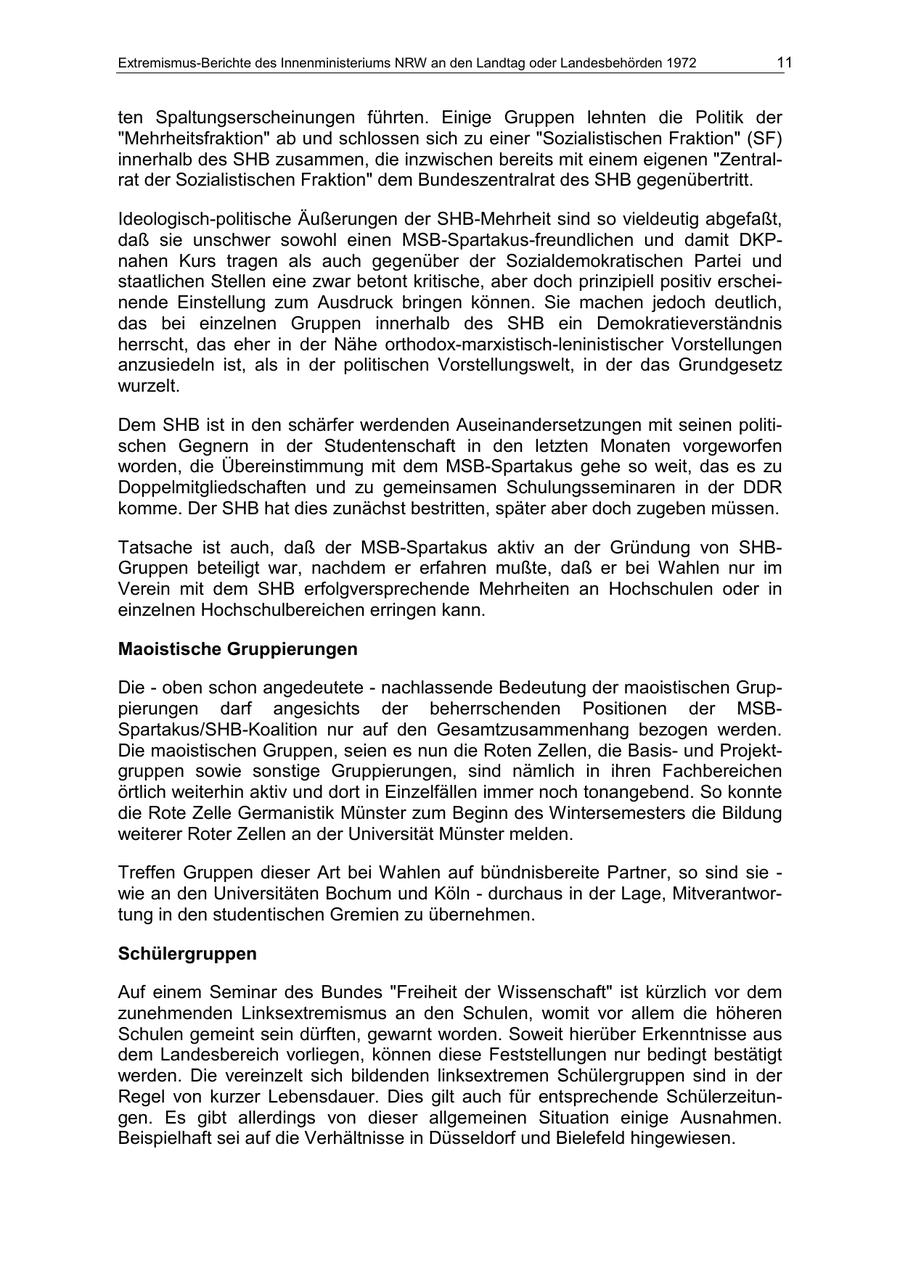 Extremismus-Berichte des Innenministeriums NRW an den Landtag oder Landesbehörden 1972 11

ten Spaltungserscheinungen führten. Einige Gruppen lehnten die Politik der "Mehrheitsfraktion" ab und schlossen sich zu einer "Sozialistischen Fraktion" (SF) innerhalb des SHB zusammen, die inzwischen bereits mit einem eigenen "Zentralrat der Sozialistischen Fraktion" dem Bundeszentralrat des SHB gegenübertritt.

Ideologisch-politische Äußerungen der SHB-Mehrheit sind so vieldeutig abgefaßt, daß sie unschwer sowohl einen MSB-Spartakus-freundlichen und damit DKP-nahen Kurs tragen als auch gegenüber der Sozialdemokratischen Partei und staatlichen Stellen eine zwar betont kritische, aber doch prinzipiell positiv erscheinende Einstellung zum Ausdruck bringen können. Sie machen jedoch deutlich, das bei einzelnen Gruppen innerhalb des SHB ein Demokratieverständnis herrscht, das eher in der Nähe orthodox-marxistisch-leninistischer Vorstellungen anzusiedeln ist, als in der politischen Vorstellungswelt, in der das Grundgesetz wurzelt.

Dem SHB ist in den schärfer werdenden Auseinandersetzungen mit seinen politischen Gegnern in der Studentenschaft in den letzten Monaten vorgeworfen worden, die Übereinstimmung mit dem MSB-Spartakus gehe so weit, das es zu Doppelmitgliedschaften und zu gemeinsamen Schulungsseminaren in der DDR komme. Der SHB hat dies zunächst bestritten, später aber doch zugeben müssen.

Tatsache ist auch, daß der MSB-Spartakus aktiv an der Gründung von SHB-Gruppen beteiligt war, nachdem er erfahren mußte, daß er bei Wahlen nur im Verein mit dem SHB erfolgversprechende Mehrheiten an Hochschulen oder in einzelnen Hochschulbereichen erringen kann.

Maoistische Gruppierungen

Die - oben schon angedeutete - nachlassende Bedeutung der maoistischen Gruppierungen darf angesichts der beherrschenden Positionen der MSB-Spartakus/SHB-Koalition nur auf den Gesamtzusammenhang bezogen werden. Die maoistischen Gruppen, seien es nun die Roten Zellen, die Basis- und Projektgruppen sowie sonstige Gruppierungen, sind nämlich in ihren Fachbereichen örtlich weiterhin aktiv und dort in Einzelfällen immer noch tonangebend. So konnte die Rote Zelle Germanistik Münster zum Beginn des Wintersemesters die Bildung weiterer Roter Zellen an der Universität Münster melden.

Treffen Gruppen dieser Art bei Wahlen auf bündnisbereite Partner, so sind sie - wie an den Universitäten Bochum und Köln - durchaus in der Lage, Mitverantwortung in den studentischen Gremien zu übernehmen.

Schülergruppen

Auf einem Seminar des Bundes "Freiheit der Wissenschaft" ist kürzlich vor dem zunehmenden Linksextremismus an den Schulen, womit vor allem die höheren Schulen gemeint sein dürften, gewarnt worden. Soweit hierüber Erkenntnisse aus dem Landesbereich vorliegen, können diese Feststellungen nur bedingt bestätigt werden. Die vereinzelt sich bildenden linksextremen Schülergruppen sind in der Regel von kurzer Lebensdauer. Dies gilt auch für entsprechende Schülerzeitungen. Es gibt allerdings von dieser allgemeinen Situation einige Ausnahmen. Beispielhaft sei auf die Verhältnisse in Düsseldorf und Bielefeld hingewiesen.